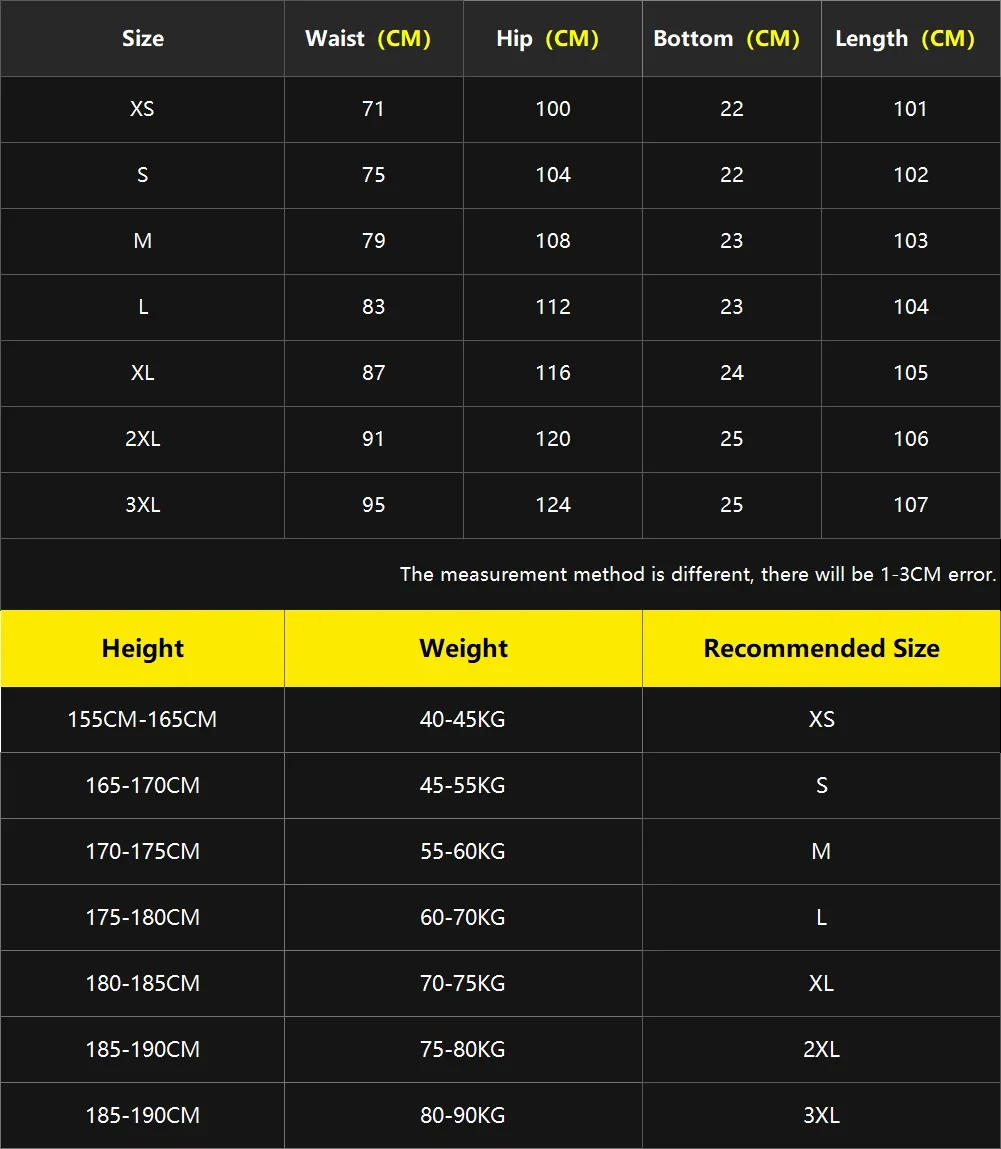 | Size | Waist (CM) | Hip (CM) | Bottom (CM) | Length (CM) |
|---|---|---|---|---|
| XS | 71 | 100 | 22 | 101 |
| S | 75 | 104 | 22 | 102 |
| M | 79 | 108 | 23 | 103 |
| L | 83 | 112 | 23 | 104 |
| XL | 87 | 116 | 24 | 105 |
| 2XL | 91 | 120 | 25 | 106 |
| 3XL | 95 | 124 | 25 | 107 |

The measurement method is different, there will be 1-3CM error.

| Height | Weight | Recommended Size |
|---|---|---|
| 155CM-165CM | 40-45KG | XS |
| 165-170CM | 45-55KG | S |
| 170-175CM | 55-60KG | M |
| 175-180CM | 60-70KG | L |
| 180-185CM | 70-75KG | XL |
| 185-190CM | 75-80KG | 2XL |
| 185-190CM | 80-90KG | 3XL |